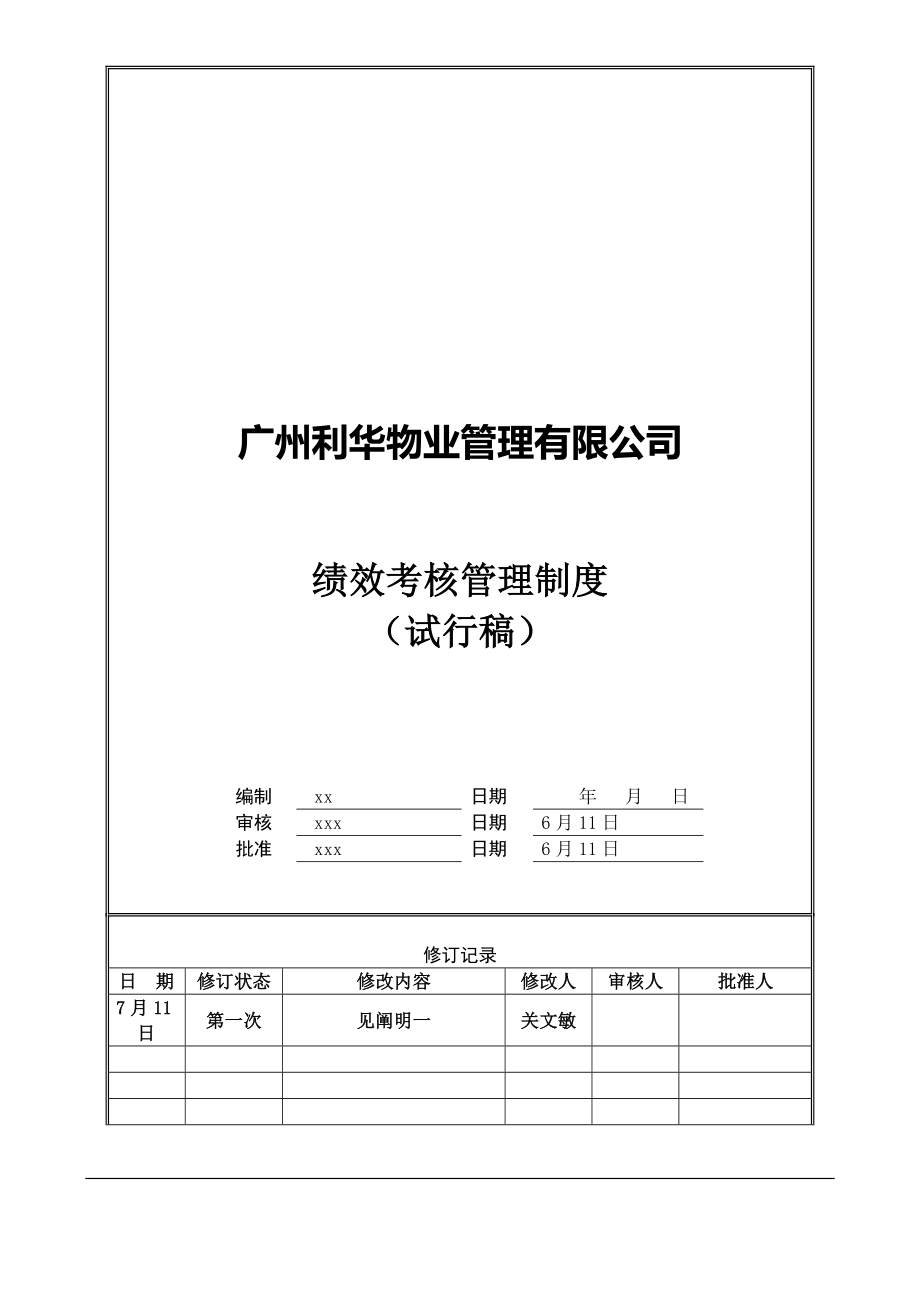 广州利华物业管理有限公司

绩效考核管理制度
（试行稿）

编制 xx 日期 年 月 日
审核 xxx 日期 6月11日
批准 xxx 日期 6月11日

修订记录

| 日　期 | 修订状态 | 修改内容 | 修改人 | 审核人 | 批准人 |
|---|---|---|---|---|---|
| 7月11日 | 第一次 | 见阐明一 | 关文敏 | | |
| | | | | | |
| | | | | | |
| | | | | | |